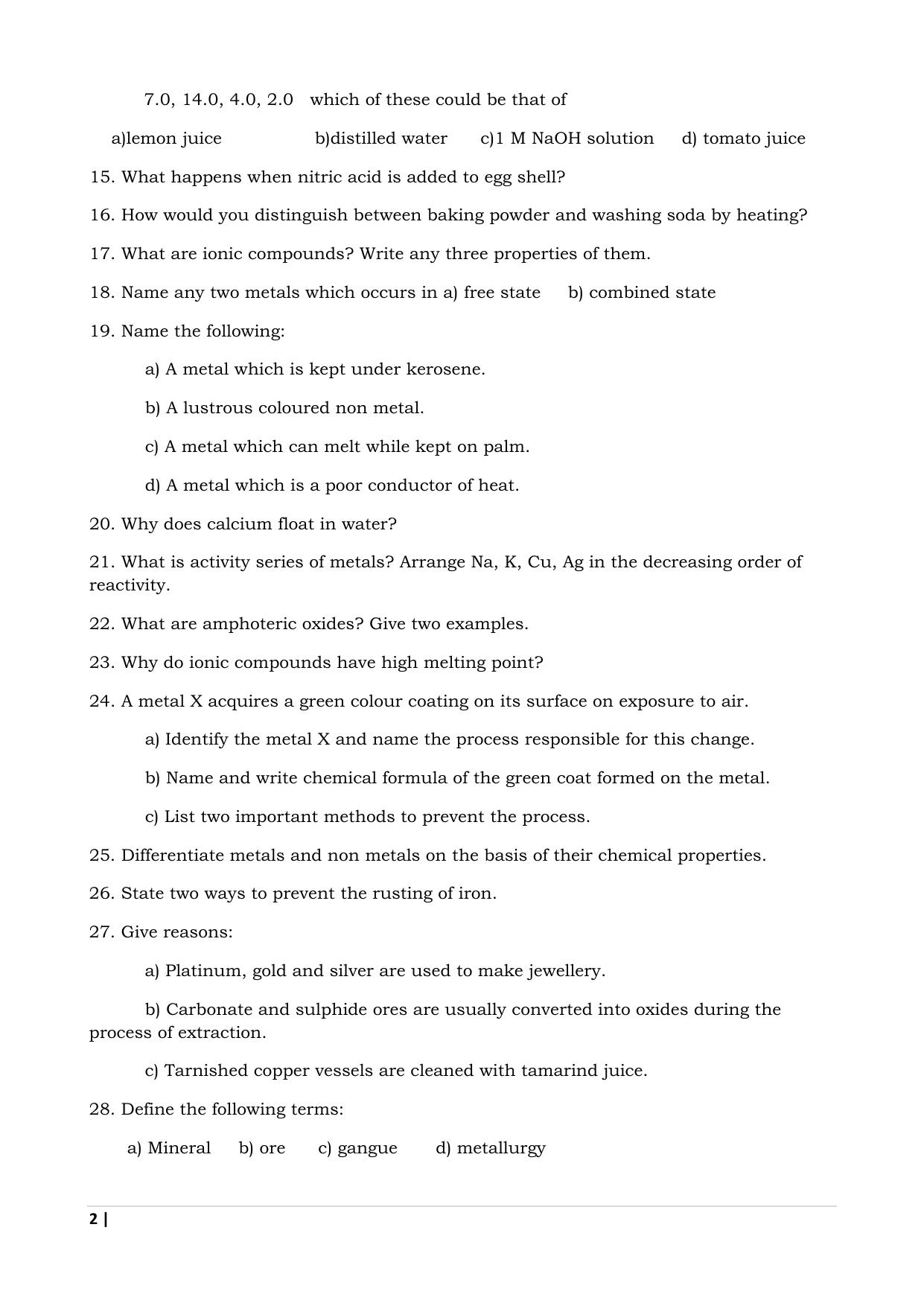 7.0, 14.0, 4.0, 2.0 which of these could be that of

a)lemon juice b)distilled water c)1 M NaOH solution d) tomato juice

15. What happens when nitric acid is added to egg shell?

16. How would you distinguish between baking powder and washing soda by heating?

17. What are ionic compounds? Write any three properties of them.

18. Name any two metals which occurs in a) free state b) combined state

19. Name the following:

a) A metal which is kept under kerosene.

b) A lustrous coloured non metal.

c) A metal which can melt while kept on palm.

d) A metal which is a poor conductor of heat.

20. Why does calcium float in water?

21. What is activity series of metals? Arrange Na, K, Cu, Ag in the decreasing order of reactivity.

22. What are amphoteric oxides? Give two examples.

23. Why do ionic compounds have high melting point?

24. A metal X acquires a green colour coating on its surface on exposure to air.

a) Identify the metal X and name the process responsible for this change.

b) Name and write chemical formula of the green coat formed on the metal.

c) List two important methods to prevent the process.

25. Differentiate metals and non metals on the basis of their chemical properties.

26. State two ways to prevent the rusting of iron.

27. Give reasons:

a) Platinum, gold and silver are used to make jewellery.

b) Carbonate and sulphide ores are usually converted into oxides during the process of extraction.

c) Tarnished copper vessels are cleaned with tamarind juice.

28. Define the following terms:

a) Mineral b) ore c) gangue d) metallurgy

2 |